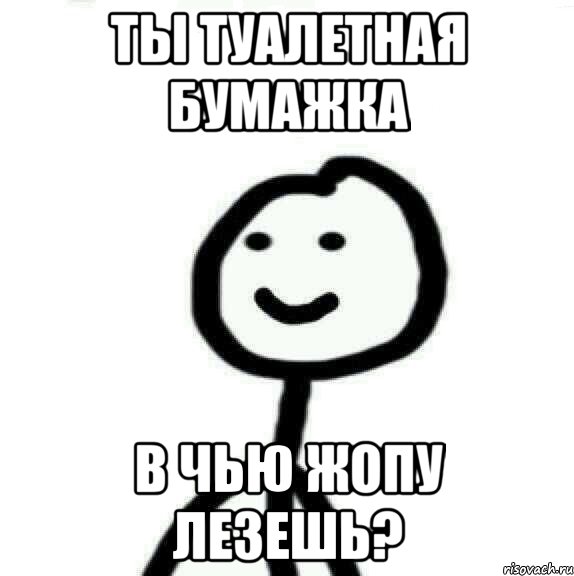 ТЫ ТУАЛЕТНАЯ БУМАЖКА

В ЧЬЮ ЖОПУ ЛЕЗЕШЬ?

risovach.ru